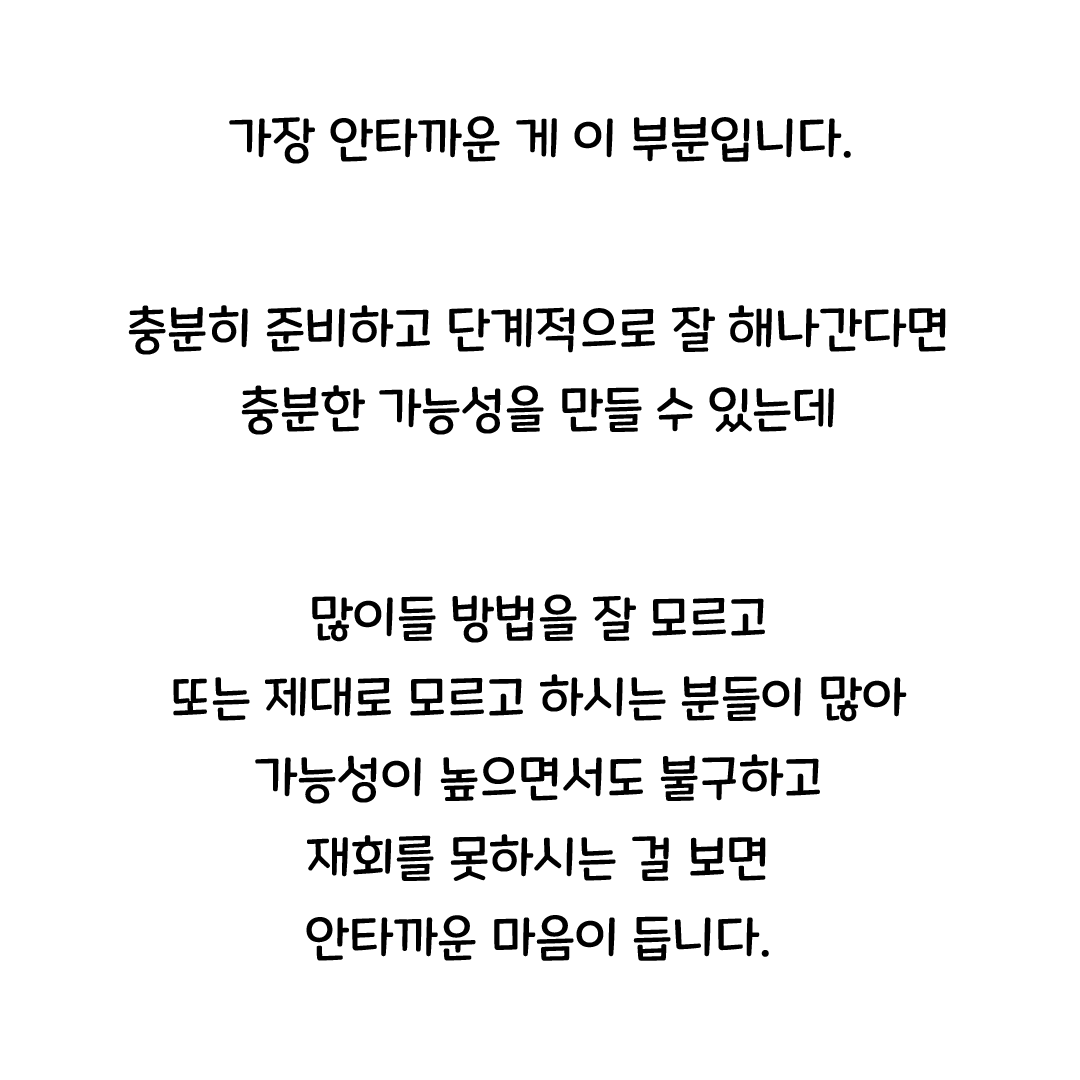 가장 안타까운 게 이 부분입니다.

충분히 준비하고 단계적으로 잘 해나간다면
충분한 가능성을 만들 수 있는데

많이들 방법을 잘 모르고
또는 제대로 모르고 하시는 분들이 많아
가능성이 높으면서도 불구하고
재회를 못하시는 걸 보면
안타까운 마음이 듭니다.